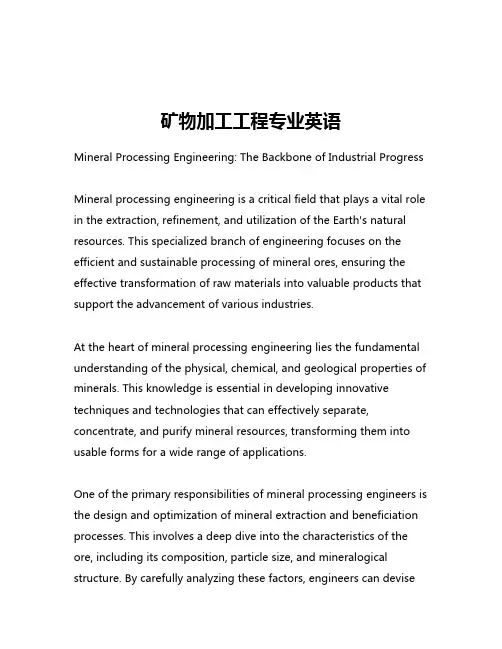 矿物加工工程专业英语

Mineral Processing Engineering: The Backbone of Industrial Progress

Mineral processing engineering is a critical field that plays a vital role in the extraction, refinement, and utilization of the Earth's natural resources. This specialized branch of engineering focuses on the efficient and sustainable processing of mineral ores, ensuring the effective transformation of raw materials into valuable products that support the advancement of various industries.

At the heart of mineral processing engineering lies the fundamental understanding of the physical, chemical, and geological properties of minerals. This knowledge is essential in developing innovative techniques and technologies that can effectively separate, concentrate, and purify mineral resources, transforming them into usable forms for a wide range of applications.

One of the primary responsibilities of mineral processing engineers is the design and optimization of mineral extraction and beneficiation processes. This involves a deep dive into the characteristics of the ore, including its composition, particle size, and mineralogical structure. By carefully analyzing these factors, engineers can devise